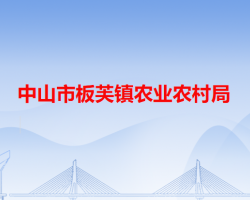 中山市板芙镇农业农村局